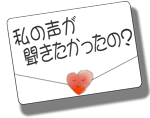 私の声が
聞きたかったの?